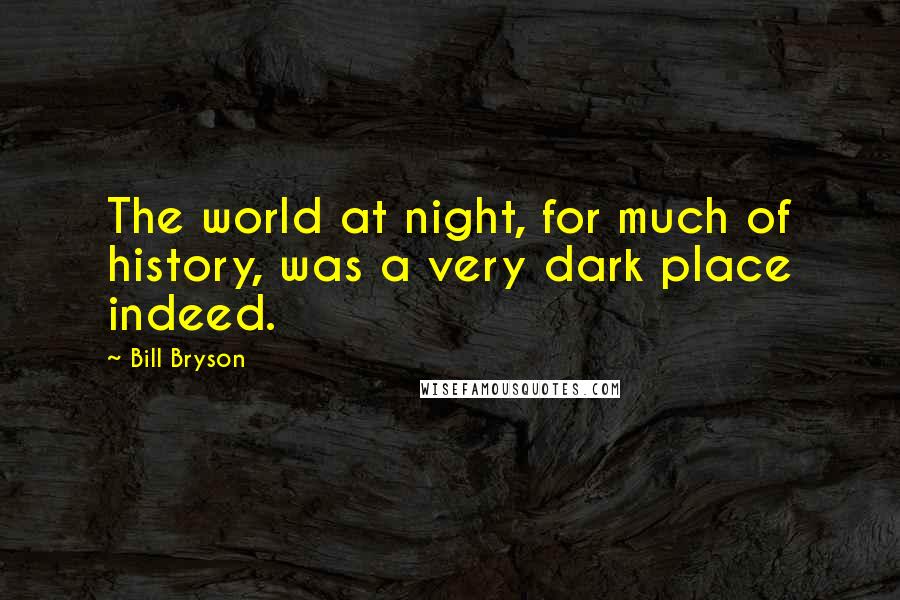 The world at night, for much of history, was a very dark place indeed.

~ Bill Bryson

WISEFAMOUSQUOTES.COM